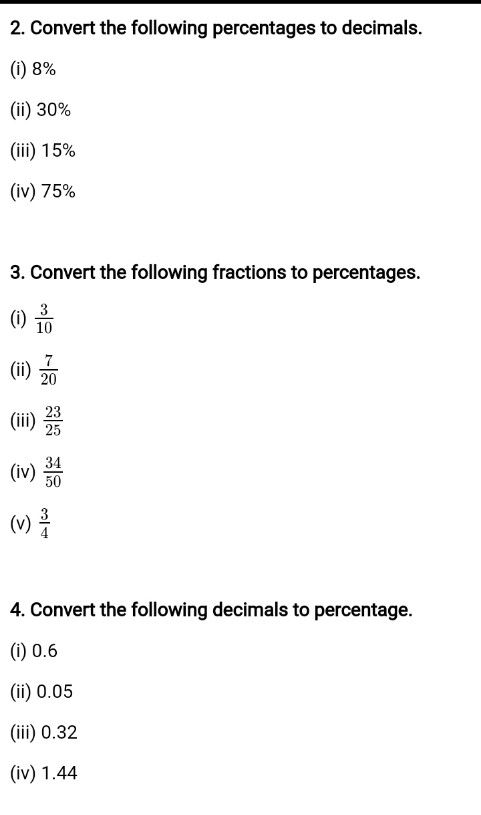 2. Convert the following percentages to decimals.

(i) 8%

(ii) 30%

(iii) 15%

(iv) 75%

3. Convert the following fractions to percentages.

(i) $\frac{3}{10}$

(ii) $\frac{7}{20}$

(iii) $\frac{23}{25}$

(iv) $\frac{34}{50}$

(v) $\frac{3}{4}$

4. Convert the following decimals to percentage.

(i) 0.6

(ii) 0.05

(iii) 0.32

(iv) 1.44